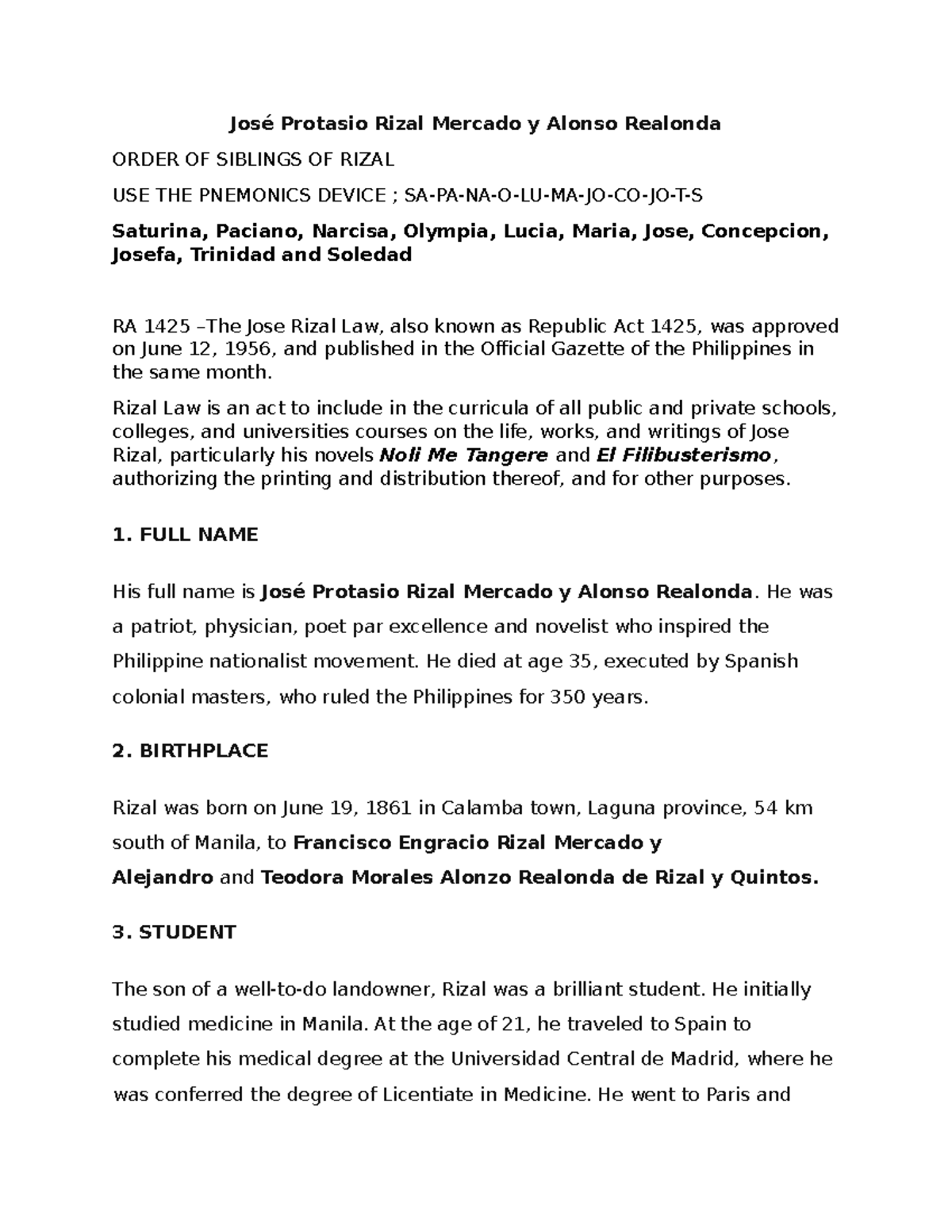 José Protasio Rizal Mercado y Alonso Realonda

ORDER OF SIBLINGS OF RIZAL

USE THE PNEMONICS DEVICE ; SA-PA-NA-O-LU-MA-JO-CO-JO-T-S

Saturina, Paciano, Narcisa, Olympia, Lucia, Maria, Jose, Concepcion, Josefa, Trinidad and Soledad

RA 1425 –The Jose Rizal Law, also known as Republic Act 1425, was approved on June 12, 1956, and published in the Official Gazette of the Philippines in the same month.

Rizal Law is an act to include in the curricula of all public and private schools, colleges, and universities courses on the life, works, and writings of Jose Rizal, particularly his novels Noli Me Tangere and El Filibusterismo, authorizing the printing and distribution thereof, and for other purposes.

1. FULL NAME

His full name is José Protasio Rizal Mercado y Alonso Realonda. He was a patriot, physician, poet par excellence and novelist who inspired the Philippine nationalist movement. He died at age 35, executed by Spanish colonial masters, who ruled the Philippines for 350 years.

2. BIRTHPLACE

Rizal was born on June 19, 1861 in Calamba town, Laguna province, 54 km south of Manila, to Francisco Engracio Rizal Mercado y Alejandro and Teodora Morales Alonzo Realonda de Rizal y Quintos.

3. STUDENT

The son of a well-to-do landowner, Rizal was a brilliant student. He initially studied medicine in Manila. At the age of 21, he traveled to Spain to complete his medical degree at the Universidad Central de Madrid, where he was conferred the degree of Licentiate in Medicine. He went to Paris and